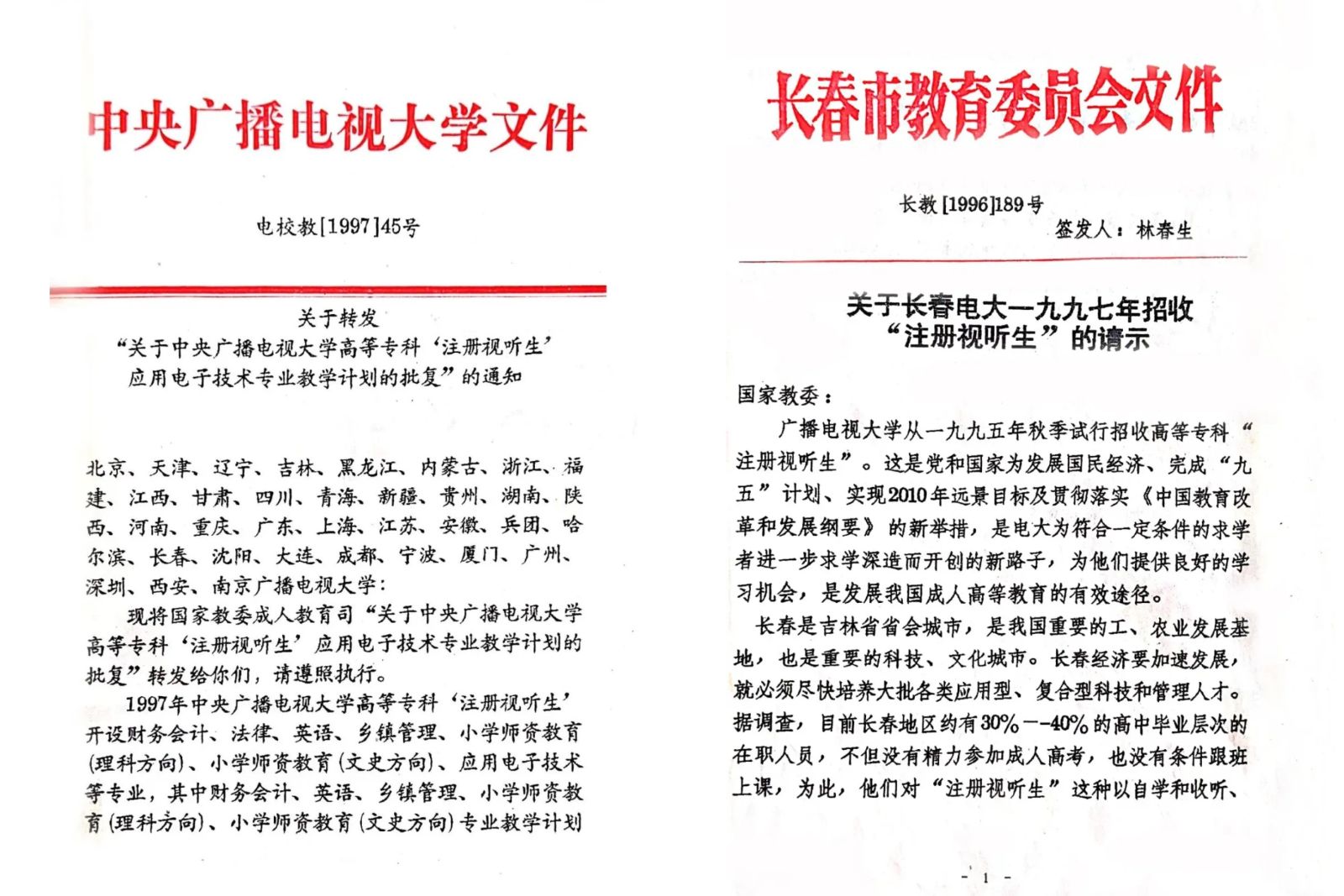 中央广播电视大学文件

电校教[1997]45号

关于转发
“关于中央广播电视大学高等专科‘注册视听生’应用电子技术专业教学计划的批复”的通知

北京、天津、辽宁、吉林、黑龙江、内蒙古、浙江、福建、江西、甘肃、四川、青海、新疆、贵州、湖南、陕西、河南、重庆、广东、上海、江苏、安徽、兵团、哈尔滨、长春、沈阳、大连、成都、宁波、厦门、广州、深圳、西安、南京广播电视大学：

现将国家教委成人教育司“关于中央广播电视大学高等专科‘注册视听生’应用电子技术专业教学计划的批复”转发给你们，请遵照执行。

1997年中央广播电视大学高等专科‘注册视听生’开设财务会计、法律、英语、乡镇管理、小学师资教育(理科方向)、小学师资教育(文史方向)、应用电子技术等专业，其中财务会计、英语、乡镇管理、小学师资教育(理科方向)、小学师资教育(文史方向)专业教学计划

长春市教育委员会文件

长教[1996]189号
签发人：林春生

关于长春电大一九九七年招收“注册视听生”的请示

国家教委：

广播电视大学从一九九五年秋季试行招收高等专科“注册视听生”。这是党和国家为发展国民经济、完成“九五”计划、实现2010年远景目标及贯彻落实《中国教育改革和发展纲要》的新举措，是电大为符合一定条件的求学者进一步求学深造而开创的新路子，为他们提供良好的学习机会，是发展我国成人高等教育的有效途径。

长春是吉林省省会城市，是我国重要的工、农业发展基地，也是重要的科技、文化城市。长春经济要加速发展，就必须尽快培养大批各类应用型、复合型科技和管理人才。据调查，目前长春地区约有30%－-40%的高中毕业层次的在职人员，不但没有精力参加成人高考，也没有条件跟班上课，为此，他们对“注册视听生”这种以自学和收听、

- 1 -